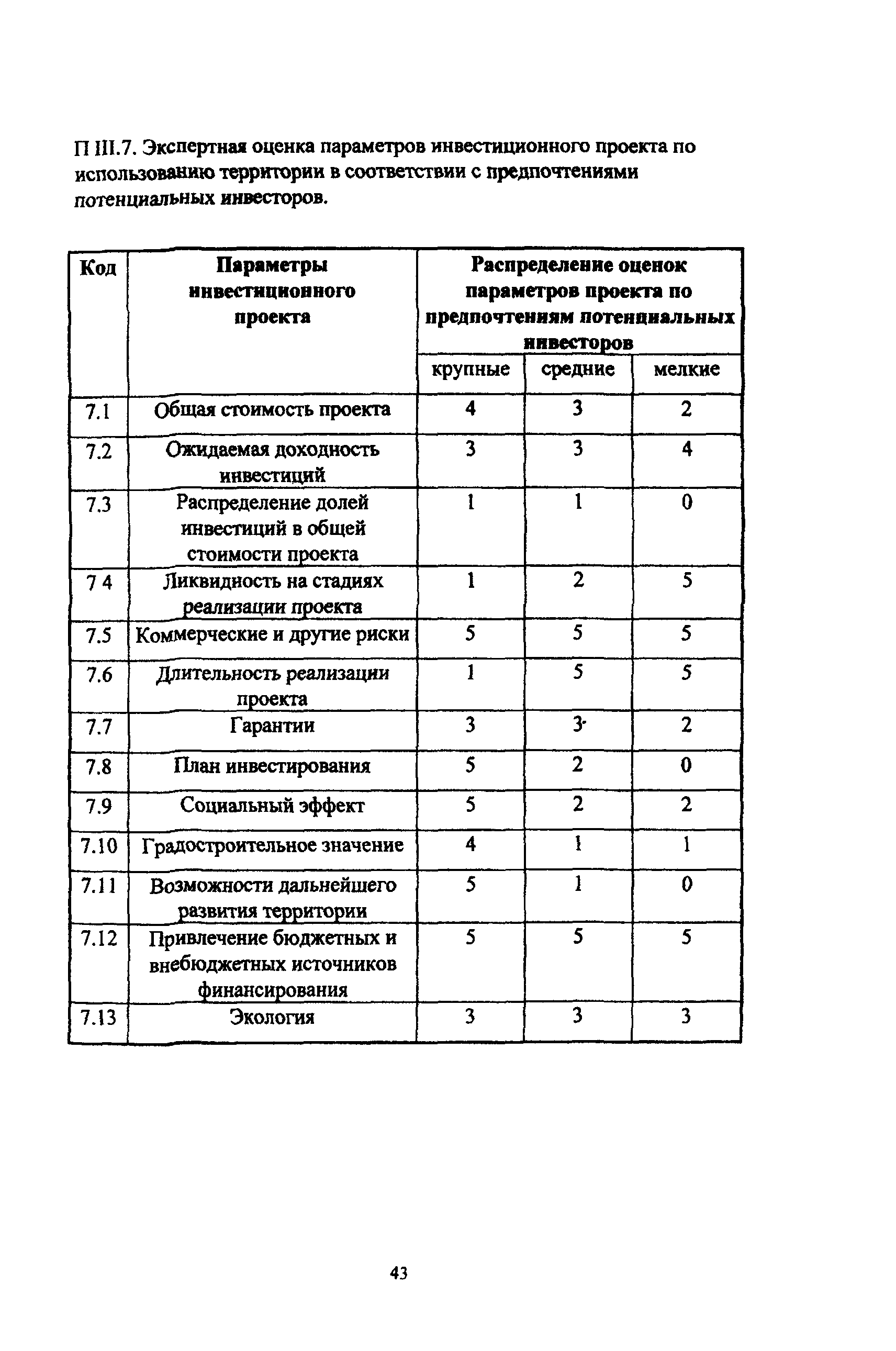 П III.7. Экспертная оценка параметров инвестиционного проекта по использованию территории в соответствии с предпочтениями потенциальных инвесторов.

| Код | Параметры инвестиционного проекта | Распределение оценок параметров проекта по предпочтениям потенциальных инвесторов | | |
|---|---|---|---|---|
| | | крупные | средние | мелкие |
| 7.1 | Общая стоимость проекта | 4 | 3 | 2 |
| 7.2 | Ожидаемая доходность инвестиций | 3 | 3 | 4 |
| 7.3 | Распределение долей инвестиций в общей стоимости проекта | 1 | 1 | 0 |
| 7 4 | Ликвидность на стадиях реализации проекта | 1 | 2 | 5 |
| 7.5 | Коммерческие и другие риски | 5 | 5 | 5 |
| 7.6 | Длительность реализации проекта | 1 | 5 | 5 |
| 7.7 | Гарантии | 3 | 3 | 2 |
| 7.8 | План инвестирования | 5 | 2 | 0 |
| 7.9 | Социальный эффект | 5 | 2 | 2 |
| 7.10 | Градостроительное значение | 4 | 1 | 1 |
| 7.11 | Возможности дальнейшего развития территории | 5 | 1 | 0 |
| 7.12 | Привлечение бюджетных и внебюджетных источников финансирования | 5 | 5 | 5 |
| 7.13 | Экология | 3 | 3 | 3 |

43